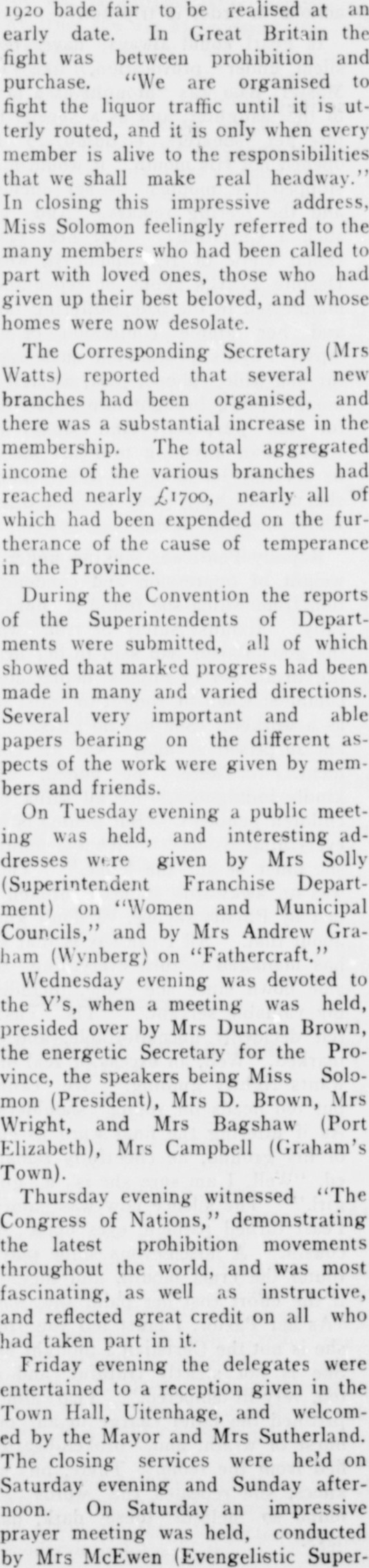 1920 bade fair to be realised at an early date. In Great Britain the fight was between prohibition and purchase. "We are organised to fight the liquor traffic until it is utterly routed, and it is only when every member is alive to the responsibilities that we shall make real headway." In closing this impressive address, Miss Solomon feelingly referred to the many members who had been called to part with loved ones, those who had given up their best beloved, and whose homes were now desolate.

The Corresponding Secretary (Mrs Watts) reported that several new branches had been organised, and there was a substantial increase in the membership. The total aggregated income of the various branches had reached nearly £1700, nearly all of which had been expended on the furtherance of the cause of temperance in the Province.

During the Convention the reports of the Superintendents of Departments were submitted, all of which showed that marked progress had been made in many and varied directions. Several very important and able papers bearing on the different aspects of the work were given by members and friends.

On Tuesday evening a public meeting was held, and interesting addresses were given by Mrs Solly (Superintendent Franchise Department) on "Women and Municipal Councils," and by Mrs Andrew Graham (Wynberg) on "Fathercraft."

Wednesday evening was devoted to the Y's, when a meeting was held, presided over by Mrs Duncan Brown, the energetic Secretary for the Province, the speakers being Miss Solomon (President), Mrs D. Brown, Mrs Wright, and Mrs Bagshaw (Port Elizabeth), Mrs Campbell (Graham's Town).

Thursday evening witnessed "The Congress of Nations," demonstrating the latest prohibition movements throughout the world, and was most fascinating, as well as instructive, and reflected great credit on all who had taken part in it.

Friday evening the delegates were entertained to a reception given in the Town Hall, Uitenhage, and welcomed by the Mayor and Mrs Sutherland. The closing services were held on Saturday evening and Sunday afternoon. On Saturday an impressive prayer meeting was held, conducted by Mrs McEwen (Evengelistic Super-